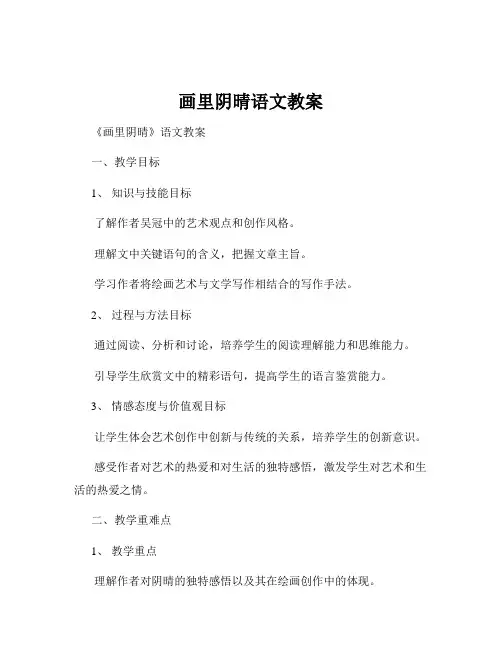 画里阴晴语文教案

《画里阴晴》语文教案

一、教学目标

1、知识与技能目标

了解作者吴冠中的艺术观点和创作风格。

理解文中关键语句的含义，把握文章主旨。

学习作者将绘画艺术与文学写作相结合的写作手法。

2、过程与方法目标

通过阅读、分析和讨论，培养学生的阅读理解能力和思维能力。

引导学生欣赏文中的精彩语句，提高学生的语言鉴赏能力。

3、情感态度与价值观目标

让学生体会艺术创作中创新与传统的关系，培养学生的创新意识。

感受作者对艺术的热爱和对生活的独特感悟，激发学生对艺术和生活的热爱之情。

二、教学重难点

1、教学重点

理解作者对阴晴的独特感悟以及其在绘画创作中的体现。